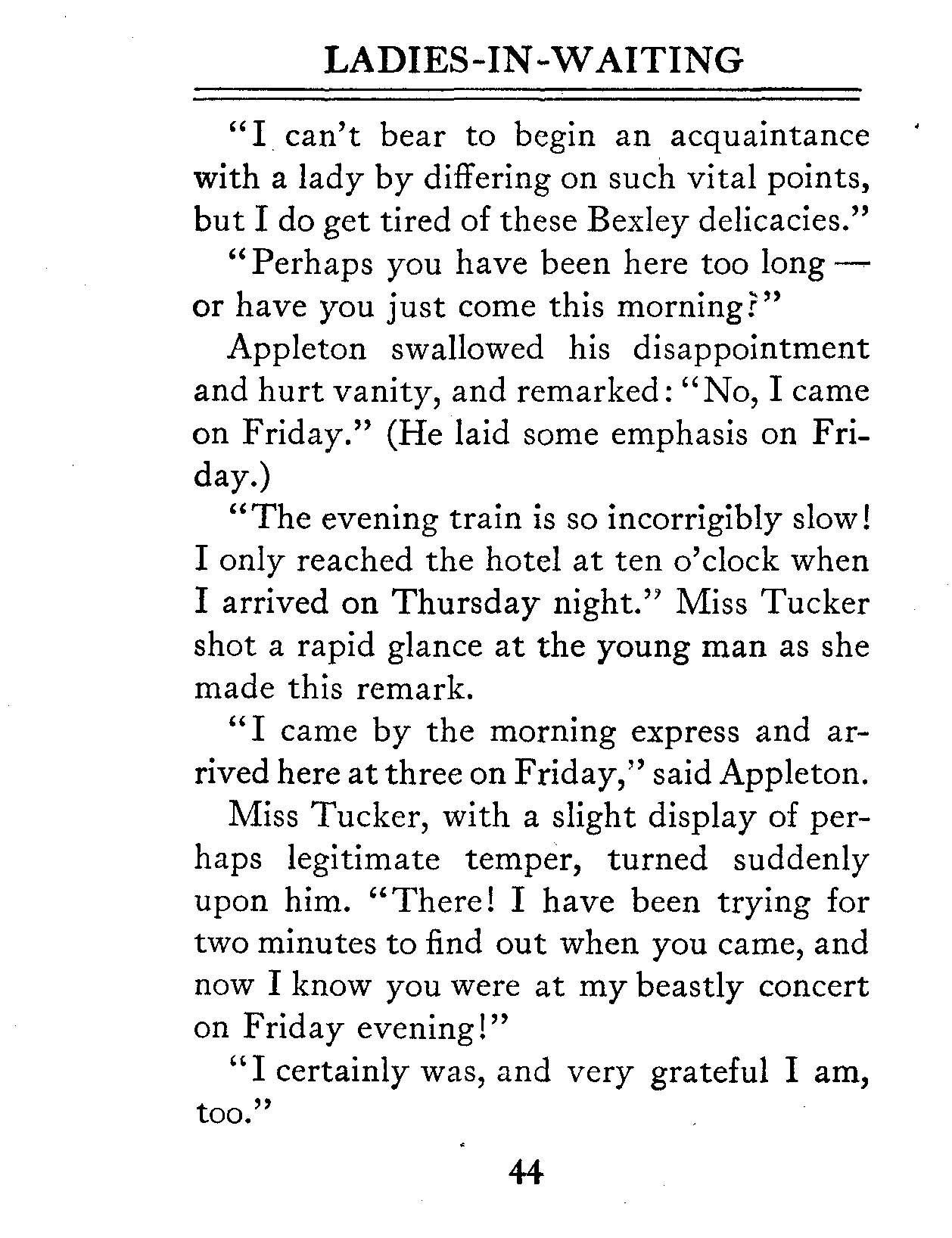 LADIES-IN-WAITING

"I can't bear to begin an acquaintance with a lady by differing on such vital points, but I do get tired of these Bexley delicacies."

"Perhaps you have been here too long — or have you just come this morning?"

Appleton swallowed his disappointment and hurt vanity, and remarked: "No, I came on Friday." (He laid some emphasis on Friday.)

"The evening train is so incorrigibly slow! I only reached the hotel at ten o'clock when I arrived on Thursday night." Miss Tucker shot a rapid glance at the young man as she made this remark.

"I came by the morning express and arrived here at three on Friday," said Appleton.

Miss Tucker, with a slight display of perhaps legitimate temper, turned suddenly upon him. "There! I have been trying for two minutes to find out when you came, and now I know you were at my beastly concert on Friday evening!"

"I certainly was, and very grateful I am, too."

44